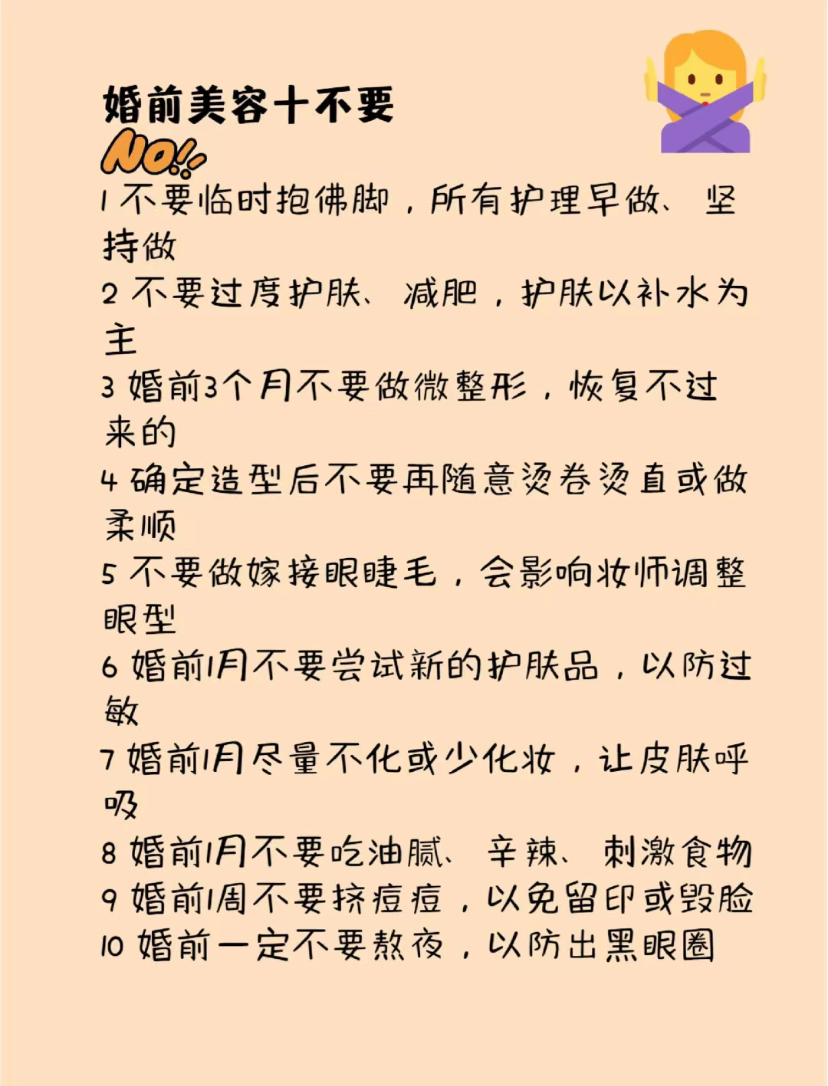 婚前美容十不要

NO!

1 不要临时抱佛脚，所有护理早做、坚持做

2 不要过度护肤、减肥，护肤以补水为主

3 婚前3个月不要做微整形，恢复不过来的

4 确定造型后不要再随意烫卷烫直或做柔顺

5 不要做嫁接眼睫毛，会影响妆师调整眼型

6 婚前1月不要尝试新的护肤品，以防过敏

7 婚前1月尽量不化或少化妆，让皮肤呼吸

8 婚前1月不要吃油腻、辛辣、刺激食物

9 婚前1周不要挤痘痘，以免留印或毁脸

10 婚前一定不要熬夜，以防出黑眼圈